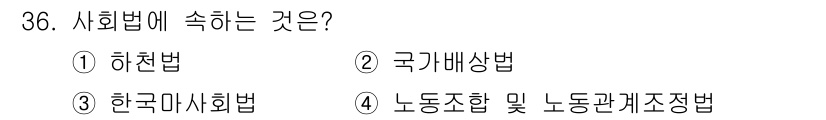 36. 사회법에 속하는 것은?

① 하천법　② 국가배상법

③ 한국마사회법　④ 노동조합 및 노동관계조정법